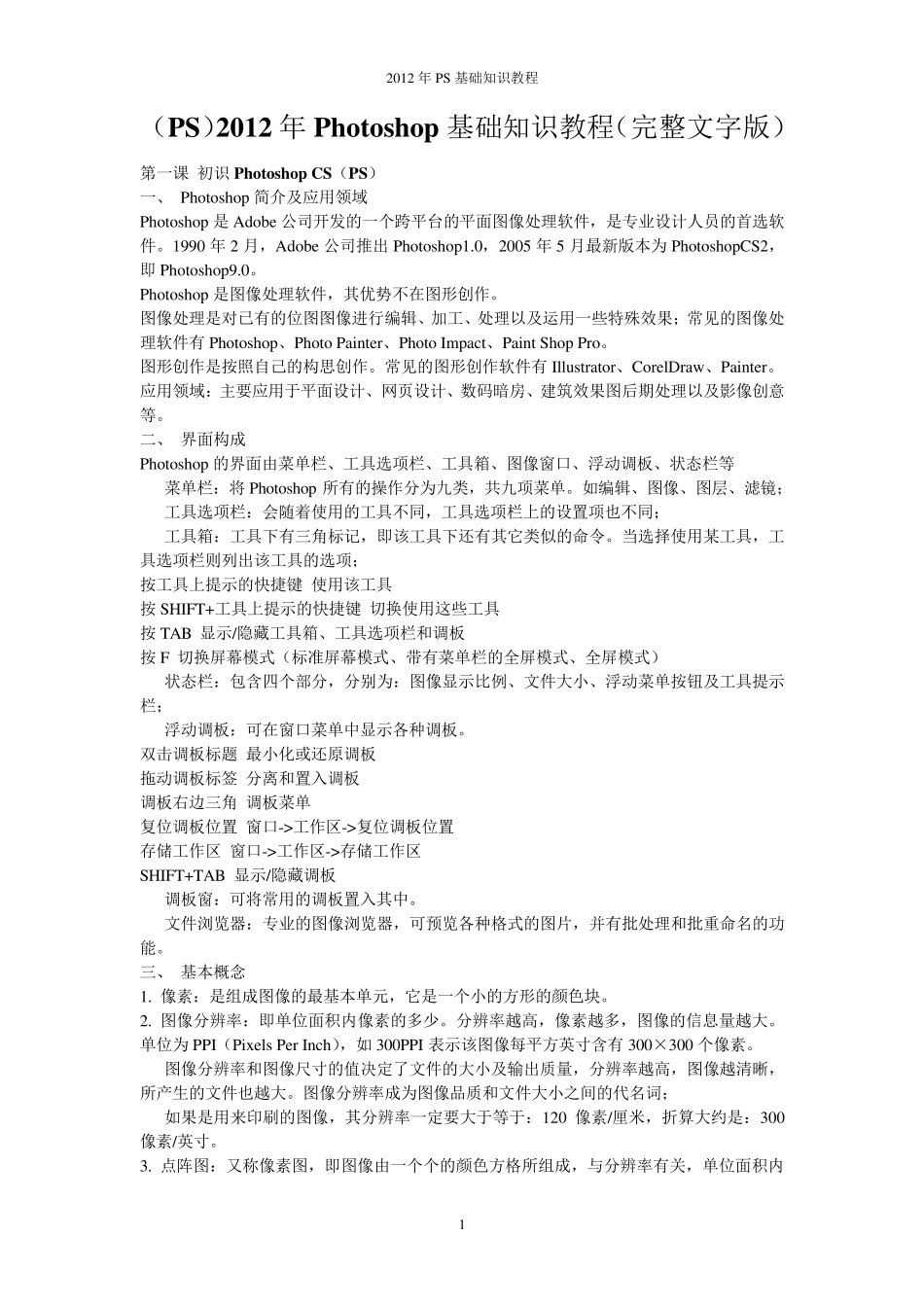 2012 年 PS 基础知识教程

（PS）2012 年 Photoshop 基础知识教程（完整文字版）

第一课 初识 Photoshop CS（PS）
一、 Photoshop 简介及应用领域
Photoshop 是 Adobe 公司开发的一个跨平台的平面图像处理软件，是专业设计人员的首选软件。1990 年 2 月，Adobe 公司推出 Photoshop1.0，2005 年 5 月最新版本为 PhotoshopCS2，即 Photoshop9.0。
Photoshop 是图像处理软件，其优势不在图形创作。
图像处理是对已有的位图图像进行编辑、加工、处理以及运用一些特殊效果；常见的图像处理软件有 Photoshop、Photo Painter、Photo Impact、Paint Shop Pro。
图形创作是按照自己的构思创作。常见的图形创作软件有 Illustrator、CorelDraw、Painter。
应用领域：主要应用于平面设计、网页设计、数码暗房、建筑效果图后期处理以及影像创意等。
二、 界面构成
Photoshop 的界面由菜单栏、工具选项栏、工具箱、图像窗口、浮动调板、状态栏等
菜单栏：将 Photoshop 所有的操作分为九类，共九项菜单。如编辑、图像、图层、滤镜；
工具选项栏：会随着使用的工具不同，工具选项栏上的设置项也不同；
工具箱：工具下有三角标记，即该工具下还有其它类似的命令。当选择使用某工具，工具选项栏则列出该工具的选项；
按工具上提示的快捷键 使用该工具
按 SHIFT+工具上提示的快捷键 切换使用这些工具
按 TAB 显示/隐藏工具箱、工具选项栏和调板
按 F 切换屏幕模式（标准屏幕模式、带有菜单栏的全屏模式、全屏模式）
状态栏：包含四个部分，分别为：图像显示比例、文件大小、浮动菜单按钮及工具提示栏；
浮动调板：可在窗口菜单中显示各种调板。
双击调板标题 最小化或还原调板
拖动调板标签 分离和置入调板
调板右边三角 调板菜单
复位调板位置 窗口->工作区->复位调板位置
存储工作区 窗口->工作区->存储工作区
SHIFT+TAB 显示/隐藏调板
调板窗：可将常用的调板置入其中。
文件浏览器：专业的图像浏览器，可预览各种格式的图片，并有批处理和批重命名的功能。
三、 基本概念
1. 像素：是组成图像的最基本单元，它是一个小的方形的颜色块。
2. 图像分辨率：即单位面积内像素的多少。分辨率越高，像素越多，图像的信息量越大。单位为 PPI（Pixels Per Inch），如 300PPI 表示该图像每平方英寸含有 300×300 个像素。
图像分辨率和图像尺寸的值决定了文件的大小及输出质量，分辨率越高，图像越清晰，所产生的文件也越大。图像分辨率成为图像品质和文件大小之间的代名词；
如果是用来印刷的图像，其分辨率一定要大于等于：120 像素/厘米，折算大约是：300 像素/英寸。
3. 点阵图：又称像素图，即图像由一个个的颜色方格所组成，与分辨率有关，单位面积内

1